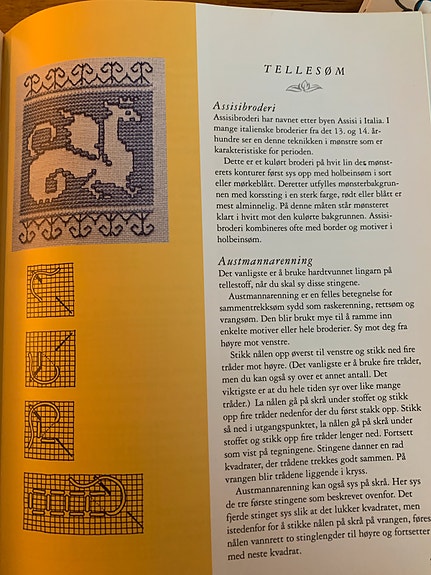 TELLESØM

Assisibroderi
Assisibroderi har navnet etter byen Assisi i Italia. I mange italienske broderier fra det 13. og 14. århundre ser en denne teknikken i mønstre som er karakteristiske for perioden.

Dette er et kulørt broderi på hvit lin der mønsterets konturer først sys opp med holbeinsøm i sort eller mørkeblått. Deretter utfylles mønsterbakgrunnen med korssting i en sterk farge, rødt eller blått er mest alminnelig. På denne måten står mønsteret klart i hvitt mot den kulørte bakgrunnen. Assisibroderi kombineres ofte med border og motiver i holbeinsøm.

Austmannarenning
Det vanligste er å bruke hardtvunnet lingarn på tellestoff, når du skal sy disse stingene.

Austmannarenning er en felles betegnelse for sammentrekksøm sydd som raskerenning, rettsøm og vrangsøm. Den blir brukt mye til å ramme inn enkelte motiver eller hele broderier. Sy mot deg fra høyre mot venstre.

Stikk nålen opp øverst til venstre og stikk ned fire tråder mot høyre. (Det vanligste er å bruke fire tråder, men du kan også sy over et annet antall. Det viktigste er at du hele tiden syr over like mange tråder.) La nålen gå på skrå under stoffet og stikk opp fire tråder nedenfor der du først stakk opp. Stikk så ned i utgangspunktet, la nålen gå på skrå under stoffet og stikk opp fire tråder lenger ned. Fortsett som vist på tegningene. Stingene danner en rad kvadrater, der trådene trekkes godt sammen. På vrangen blir trådene liggende i kryss.

Austmannarenning kan også sys på skrå. Her sys de tre første stingene som beskrevet ovenfor. Det fjerde stinget sys slik at det lukker kvadratet, men istedenfor for å stikke nålen på skrå på vrangen, føres nålen vannrett to stinglengder til høyre og fortsetter med neste kvadrat.